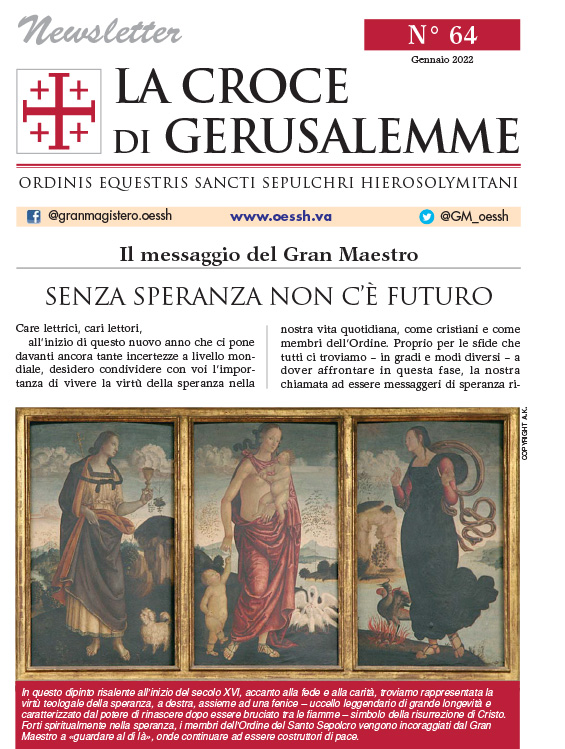 Newsletter

N° 64

Gennaio 2022

LA CROCE DI GERUSALEMME

ORDINIS EQUESTRIS SANCTI SEPULCHRI HIEROSOLYMITANI

@granmagistero.oessh www.oessh.va @GM_oessh

Il messaggio del Gran Maestro

SENZA SPERANZA NON C'È FUTURO

Care lettrici, cari lettori,

all'inizio di questo nuovo anno che ci pone davanti ancora tante incertezze a livello mondiale, desidero condividere con voi l'importanza di vivere la virtù della speranza nella

nostra vita quotidiana, come cristiani e come membri dell'Ordine. Proprio per le sfide che tutti ci troviamo – in gradi e modi diversi – a dover affrontare in questa fase, la nostra chiamata ad essere messaggeri di speranza ri-

COPYRIGHT A.K.

In questo dipinto risalente all'inizio del secolo XVI, accanto alla fede e alla carità, troviamo rappresentata la virtù teologale della speranza, a destra, assieme ad una fenice – uccello leggendario di grande longevità e caratterizzato dal potere di rinascere dopo essere bruciato tra le fiamme – simbolo della risurrezione di Cristo. Forti spiritualmente nella speranza, i membri dell'Ordine del Santo Sepolcro vengono incoraggiati dal Gran Maestro a «guardare al di là», onde continuare ad essere costruttori di pace.